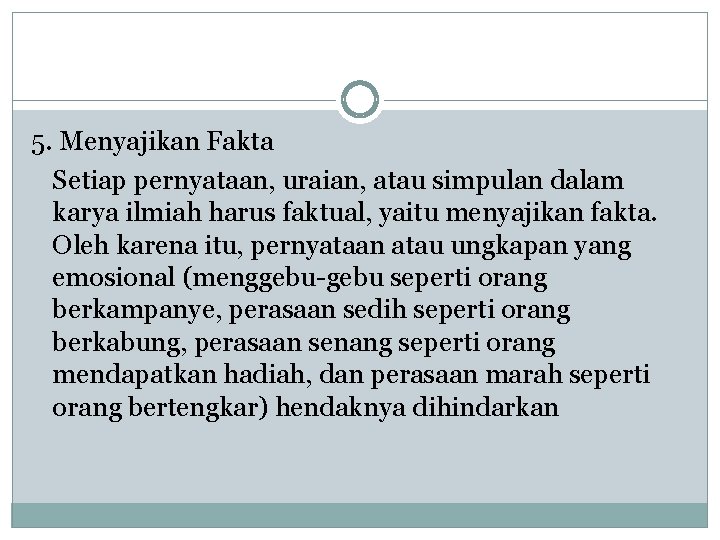 5. Menyajikan Fakta

Setiap pernyataan, uraian, atau simpulan dalam karya ilmiah harus faktual, yaitu menyajikan fakta. Oleh karena itu, pernyataan atau ungkapan yang emosional (menggebu-gebu seperti orang berkampanye, perasaan sedih seperti orang berkabung, perasaan senang seperti orang mendapatkan hadiah, dan perasaan marah seperti orang bertengkar) hendaknya dihindarkan